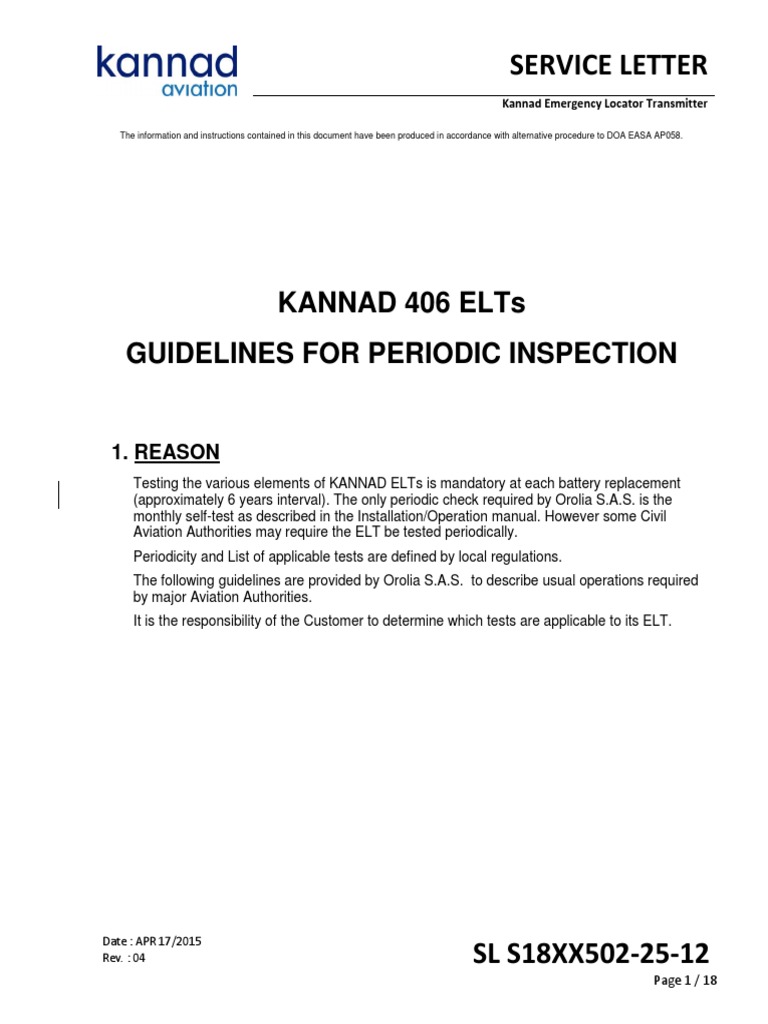 kannad
aviation

SERVICE LETTER

Kannad Emergency Locator Transmitter

The information and instructions contained in this document have been produced in accordance with alternative procedure to DOA EASA AP058.

KANNAD 406 ELTs

GUIDELINES FOR PERIODIC INSPECTION

1. REASON

Testing the various elements of KANNAD ELTs is mandatory at each battery replacement (approximately 6 years interval). The only periodic check required by Orolia S.A.S. is the monthly self-test as described in the Installation/Operation manual. However some Civil Aviation Authorities may require the ELT be tested periodically.

Periodicity and List of applicable tests are defined by local regulations.

The following guidelines are provided by Orolia S.A.S. to describe usual operations required by major Aviation Authorities.

It is the responsibility of the Customer to determine which tests are applicable to its ELT.

Date : APR 17/2015
Rev. : 04

SL S18XX502-25-12

Page 1 / 18